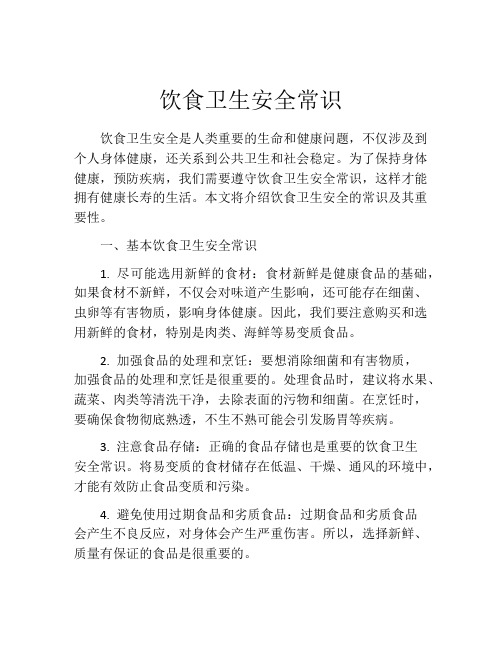 饮食卫生安全常识

饮食卫生安全是人类重要的生命和健康问题，不仅涉及到个人身体健康，还关系到公共卫生和社会稳定。为了保持身体健康，预防疾病，我们需要遵守饮食卫生安全常识，这样才能拥有健康长寿的生活。本文将介绍饮食卫生安全的常识及其重要性。

一、基本饮食卫生安全常识

1. 尽可能选用新鲜的食材：食材新鲜是健康食品的基础，如果食材不新鲜，不仅会对味道产生影响，还可能存在细菌、虫卵等有害物质，影响身体健康。因此，我们要注意购买和选用新鲜的食材，特别是肉类、海鲜等易变质食品。

2. 加强食品的处理和烹饪：要想消除细菌和有害物质，加强食品的处理和烹饪是很重要的。处理食品时，建议将水果、蔬菜、肉类等清洗干净，去除表面的污物和细菌。在烹饪时，要确保食物彻底熟透，不生不熟可能会引发肠胃等疾病。

3. 注意食品存储：正确的食品存储也是重要的饮食卫生安全常识。将易变质的食材储存在低温、干燥、通风的环境中，才能有效防止食品变质和污染。

4. 避免使用过期食品和劣质食品：过期食品和劣质食品会产生不良反应，对身体会产生严重伤害。所以，选择新鲜、质量有保证的食品是很重要的。